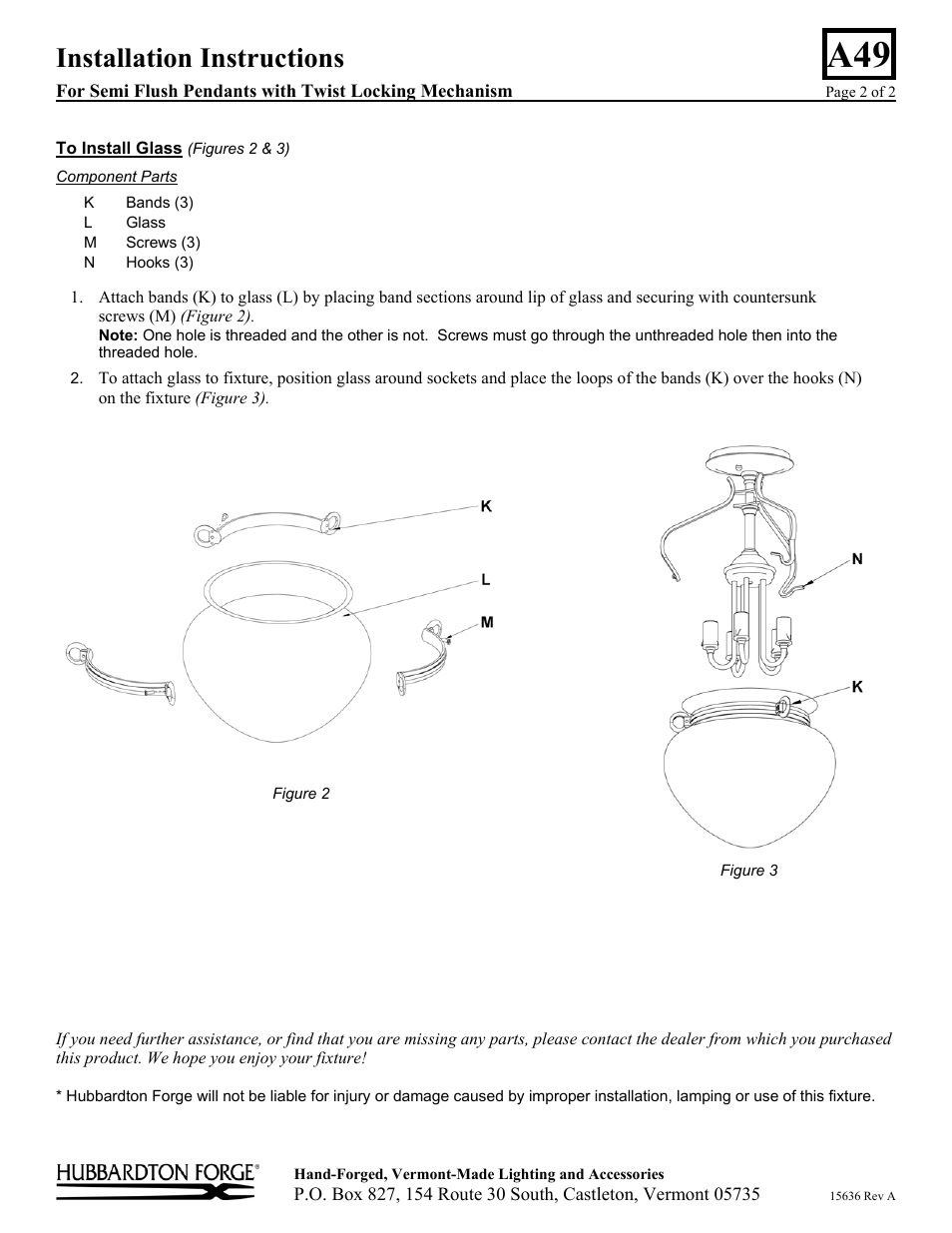 Installation Instructions

A49

For Semi Flush Pendants with Twist Locking Mechanism

Page 2 of 2

To Install Glass (Figures 2 & 3)

Component Parts

K Bands (3)
L Glass
M Screws (3)
N Hooks (3)

1. Attach bands (K) to glass (L) by placing band sections around lip of glass and securing with countersunk screws (M) (Figure 2).
Note: One hole is threaded and the other is not. Screws must go through the unthreaded hole then into the threaded hole.

2. To attach glass to fixture, position glass around sockets and place the loops of the bands (K) over the hooks (N) on the fixture (Figure 3).

K

L

M

Figure 2

N

K

Figure 3

If you need further assistance, or find that you are missing any parts, please contact the dealer from which you purchased this product. We hope you enjoy your fixture!

* Hubbardton Forge will not be liable for injury or damage caused by improper installation, lamping or use of this fixture.

HUBBARDTON FORGE®

Hand-Forged, Vermont-Made Lighting and Accessories
P.O. Box 827, 154 Route 30 South, Castleton, Vermont 05735

15636 Rev A